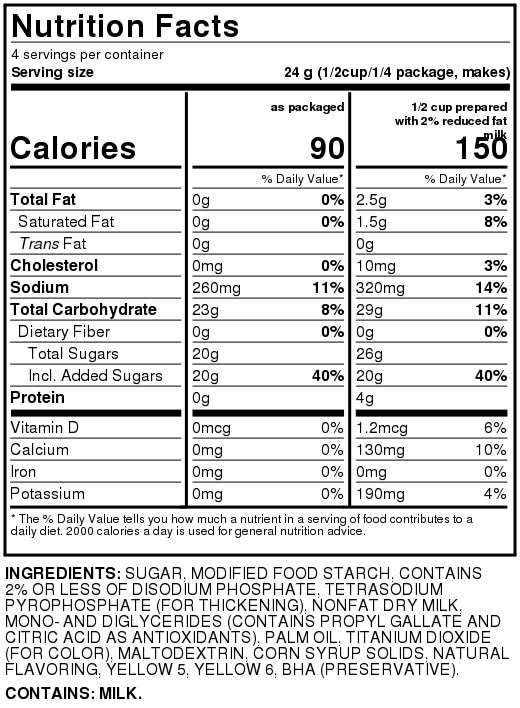 Nutrition Facts

4 servings per container

Serving size 24 g (1/2cup/1/4 package, makes)

| | as packaged | | 1/2 cup prepared with 2% reduced fat milk | |
|---|---|---|---|---|
| Calories | 90 | | 150 | |
| | % Daily Value* | | % Daily Value* | |
| Total Fat | 0g | 0% | 2.5g | 3% |
| Saturated Fat | 0g | 0% | 1.5g | 8% |
| Trans Fat | 0g | | 0g | |
| Cholesterol | 0mg | 0% | 10mg | 3% |
| Sodium | 260mg | 11% | 320mg | 14% |
| Total Carbohydrate | 23g | 8% | 29g | 11% |
| Dietary Fiber | 0g | 0% | 0g | 0% |
| Total Sugars | 20g | | 26g | |
| Incl. Added Sugars | 20g | 40% | 20g | 40% |
| Protein | 0g | | 4g | |
| Vitamin D | 0mcg | 0% | 1.2mcg | 6% |
| Calcium | 0mg | 0% | 130mg | 10% |
| Iron | 0mg | 0% | 0mg | 0% |
| Potassium | 0mg | 0% | 190mg | 4% |

* The % Daily Value tells you how much a nutrient in a serving of food contributes to a daily diet. 2000 calories a day is used for general nutrition advice.

INGREDIENTS: SUGAR, MODIFIED FOOD STARCH, CONTAINS 2% OR LESS OF DISODIUM PHOSPHATE, TETRASODIUM PYROPHOSPHATE (FOR THICKENING), NONFAT DRY MILK, MONO- AND DIGLYCERIDES (CONTAINS PROPYL GALLATE AND CITRIC ACID AS ANTIOXIDANTS), PALM OIL, TITANIUM DIOXIDE (FOR COLOR), MALTODEXTRIN, CORN SYRUP SOLIDS, NATURAL FLAVORING, YELLOW 5, YELLOW 6, BHA (PRESERVATIVE).

CONTAINS: MILK.